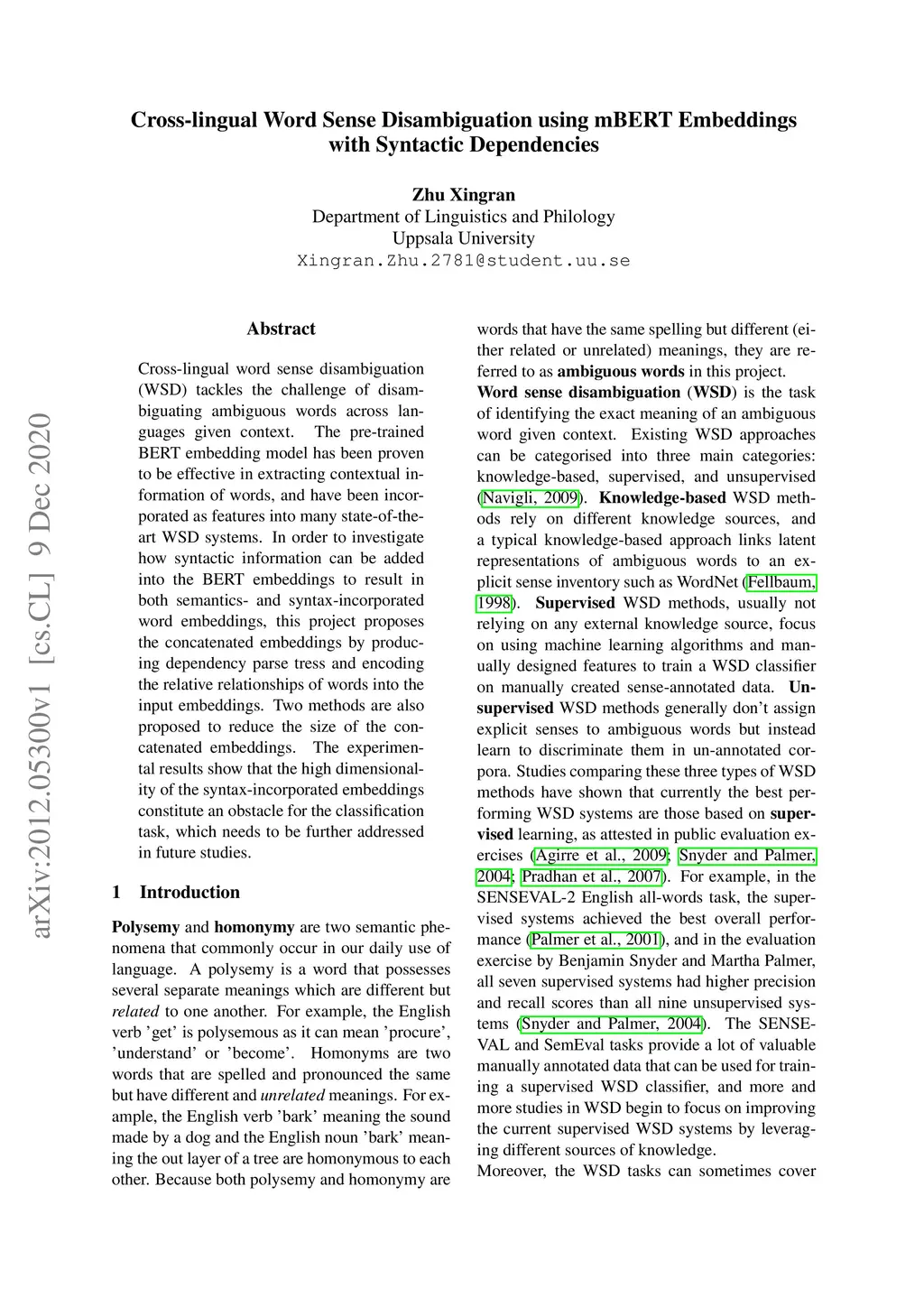 Cross-lingual Word Sense Disambiguation using mBERT Embeddings with Syntactic Dependencies

Zhu Xingran
Department of Linguistics and Philology
Uppsala University
Xingran.Zhu.2781@student.uu.se

arXiv:2012.05300v1 [cs.CL] 9 Dec 2020

Abstract

Cross-lingual word sense disambiguation (WSD) tackles the challenge of disambiguating ambiguous words across languages given context. The pre-trained BERT embedding model has been proven to be effective in extracting contextual information of words, and have been incorporated as features into many state-of-the-art WSD systems. In order to investigate how syntactic information can be added into the BERT embeddings to result in both semantics- and syntax-incorporated word embeddings, this project proposes the concatenated embeddings by producing dependency parse tress and encoding the relative relationships of words into the input embeddings. Two methods are also proposed to reduce the size of the concatenated embeddings. The experimental results show that the high dimensionality of the syntax-incorporated embeddings constitute an obstacle for the classification task, which needs to be further addressed in future studies.

1 Introduction

Polysemy and homonymy are two semantic phenomena that commonly occur in our daily use of language. A polysemy is a word that possesses several separate meanings which are different but related to one another. For example, the English verb 'get' is polysemous as it can mean 'procure', 'understand' or 'become'. Homonyms are two words that are spelled and pronounced the same but have different and unrelated meanings. For example, the English verb 'bark' meaning the sound made by a dog and the English noun 'bark' meaning the out layer of a tree are homonymous to each other. Because both polysemy and homonymy are words that have the same spelling but different (either related or unrelated) meanings, they are referred to as ambiguous words in this project.

Word sense disambiguation (WSD) is the task of identifying the exact meaning of an ambiguous word given context. Existing WSD approaches can be categorised into three main categories: knowledge-based, supervised, and unsupervised (Navigli, 2009). Knowledge-based WSD methods rely on different knowledge sources, and a typical knowledge-based approach links latent representations of ambiguous words to an explicit sense inventory such as WordNet (Fellbaum, 1998). Supervised WSD methods, usually not relying on any external knowledge source, focus on using machine learning algorithms and manually designed features to train a WSD classifier on manually created sense-annotated data. Unsupervised WSD methods generally don't assign explicit senses to ambiguous words but instead learn to discriminate them in un-annotated corpora. Studies comparing these three types of WSD methods have shown that currently the best performing WSD systems are those based on supervised learning, as attested in public evaluation exercises (Agirre et al., 2009; Snyder and Palmer, 2004; Pradhan et al., 2007). For example, in the SENSEVAL-2 English all-words task, the supervised systems achieved the best overall performance (Palmer et al., 2001), and in the evaluation exercise by Benjamin Snyder and Martha Palmer, all seven supervised systems had higher precision and recall scores than all nine unsupervised systems (Snyder and Palmer, 2004). The SENSEVAL and SemEval tasks provide a lot of valuable manually annotated data that can be used for training a supervised WSD classifier, and more and more studies in WSD begin to focus on improving the current supervised WSD systems by leveraging different sources of knowledge.

Moreover, the WSD tasks can sometimes cover